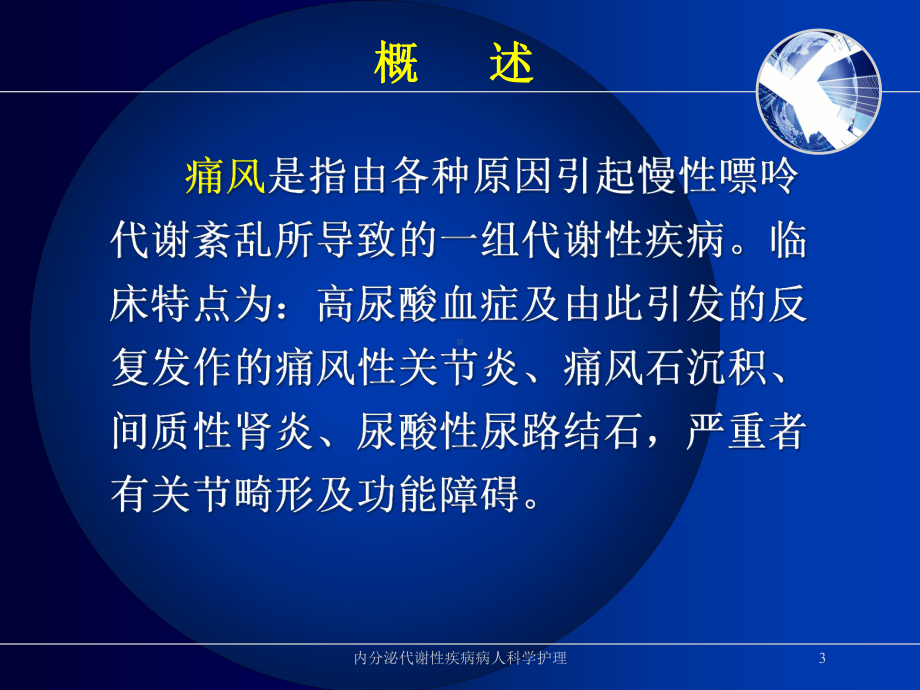 概　述

痛风是指由各种原因引起慢性嘌呤代谢紊乱所导致的一组代谢性疾病。临床特点为：高尿酸血症及由此引发的反复发作的痛风性关节炎、痛风石沉积、间质性肾炎、尿酸性尿路结石，严重者有关节畸形及功能障碍。

内分泌代谢性疾病病人科学护理

3